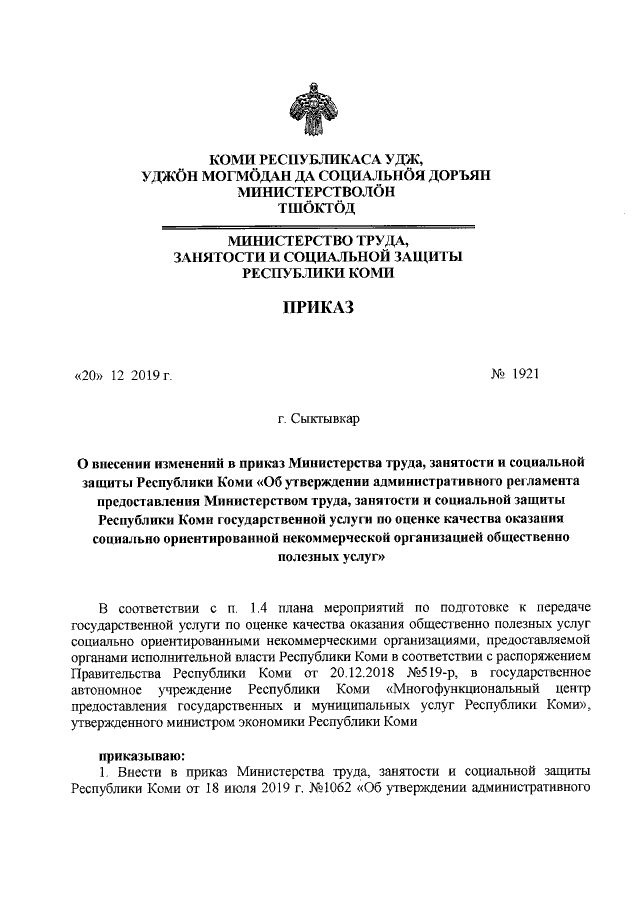 КОМИ РЕСПУБЛИКАСА УДЖ, УДЖӦН МОГМӦДАН ДА СОЦИАЛЬНӦЯ ДОРЪЯН МИНИСТЕРСТВОЛӦН ТШӦКТӦД

МИНИСТЕРСТВО ТРУДА, ЗАНЯТОСТИ И СОЦИАЛЬНОЙ ЗАЩИТЫ РЕСПУБЛИКИ КОМИ

ПРИКАЗ

«20» 12 2019 г.

№ 1921

г. Сыктывкар

О внесении изменений в приказ Министерства труда, занятости и социальной защиты Республики Коми «Об утверждении административного регламента предоставления Министерством труда, занятости и социальной защиты Республики Коми государственной услуги по оценке качества оказания социально ориентированной некоммерческой организацией общественно полезных услуг»

В соответствии с п. 1.4 плана мероприятий по подготовке к передаче государственной услуги по оценке качества оказания общественно полезных услуг социально ориентированными некоммерческими организациями, предоставляемой органами исполнительной власти Республики Коми в соответствии с распоряжением Правительства Республики Коми от 20.12.2018 №519-р, в государственное автономное учреждение Республики Коми «Многофункциональный центр предоставления государственных и муниципальных услуг Республики Коми», утвержденного министром экономики Республики Коми

приказываю:
1. Внести в приказ Министерства труда, занятости и социальной защиты Республики Коми от 18 июля 2019 г. №1062 «Об утверждении административного